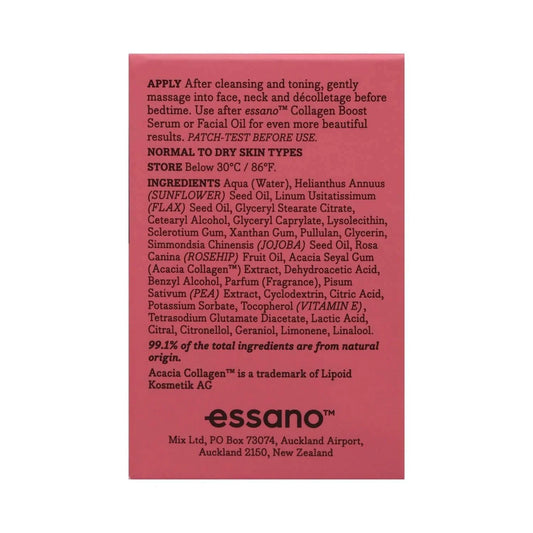 APPLY After cleansing and toning, gently massage into face, neck and décolletage before bedtime. Use after essano™ Collagen Boost Serum or Facial Oil for even more beautiful results. PATCH-TEST BEFORE USE.

NORMAL TO DRY SKIN TYPES

STORE Below 30°C / 86°F.

INGREDIENTS Aqua (Water), Helianthus Annuus (SUNFLOWER) Seed Oil, Linum Usitatissimum (FLAX) Seed Oil, Glyceryl Stearate Citrate, Cetearyl Alcohol, Glyceryl Caprylate, Lysolecithin, Sclerotium Gum, Xanthan Gum, Pullulan, Glycerin, Simmondsia Chinensis (JOJOBA) Seed Oil, Rosa Canina (ROSEHIP) Fruit Oil, Acacia Seyal Gum (Acacia Collagen™) Extract, Dehydroacetic Acid, Benzyl Alcohol, Parfum (Fragrance), Pisum Sativum (PEA) Extract, Cyclodextrin, Citric Acid, Potassium Sorbate, Tocopherol (VITAMIN E), Tetrasodium Glutamate Diacetate, Lactic Acid, Citral, Citronellol, Geraniol, Limonene, Linalool.

99.1% of the total ingredients are from natural origin.

Acacia Collagen™ is a trademark of Lipoid Kosmetik AG

essano™

Mix Ltd, PO Box 73074, Auckland Airport,
Auckland 2150, New Zealand